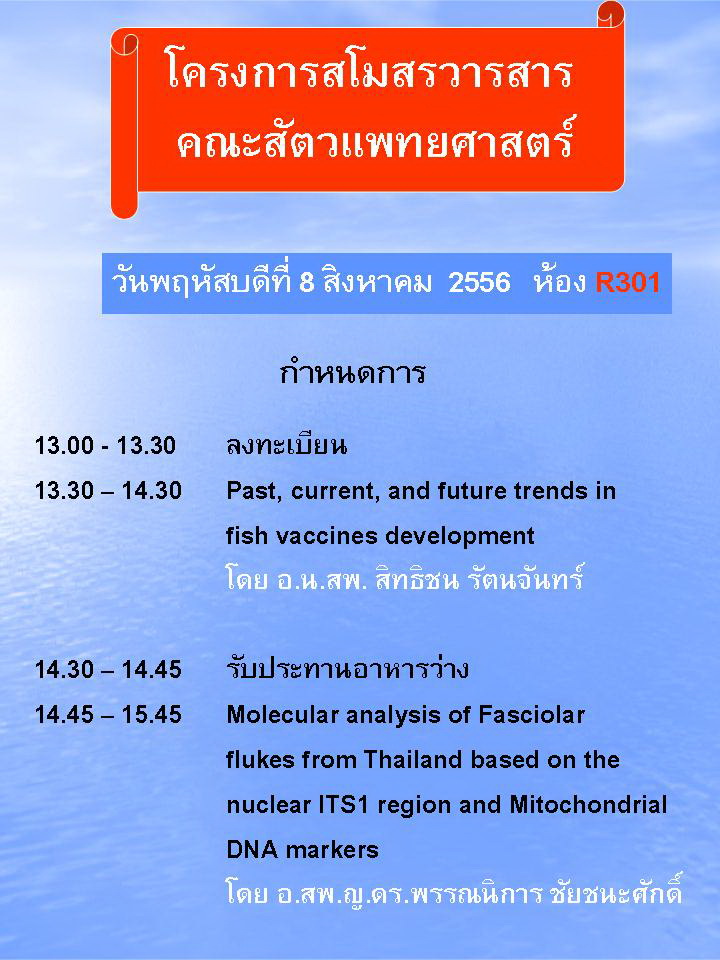 โครงการสโมสรวารสาร
คณะสัตวแพทยศาสตร์

วันพฤหัสบดีที่ 8 สิงหาคม 2556 ห้อง R301

กำหนดการ

13.00 - 13.30 ลงทะเบียน

13.30 – 14.30 Past, current, and future trends in fish vaccines development
โดย อ.น.สพ. สิทธิชน รัตนจันทร์

14.30 – 14.45 รับประทานอาหารว่าง

14.45 – 15.45 Molecular analysis of Fasciolar flukes from Thailand based on the nuclear ITS1 region and Mitochondrial DNA markers
โดย อ.สพ.ญ.ดร.พรรณนิการ ชัยชนะศักดิ์